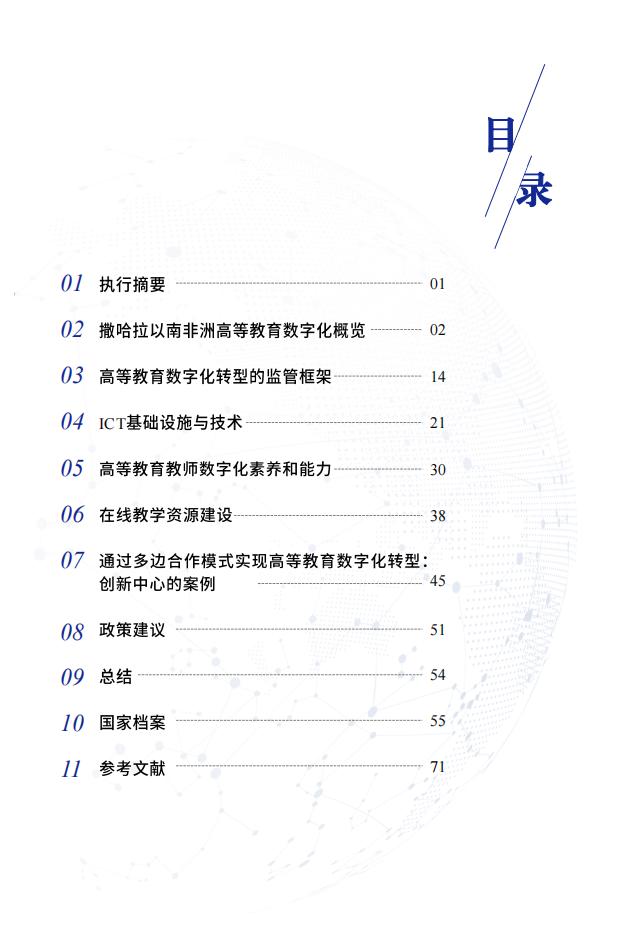 目录

01 执行摘要 01
02 撒哈拉以南非洲高等教育数字化概览 02
03 高等教育数字化转型的监管框架 14
04 ICT基础设施与技术 21
05 高等教育教师数字化素养和能力 30
06 在线教学资源建设 38
07 通过多边合作模式实现高等教育数字化转型：创新中心的案例 45
08 政策建议 51
09 总结 54
10 国家档案 55
11 参考文献 71